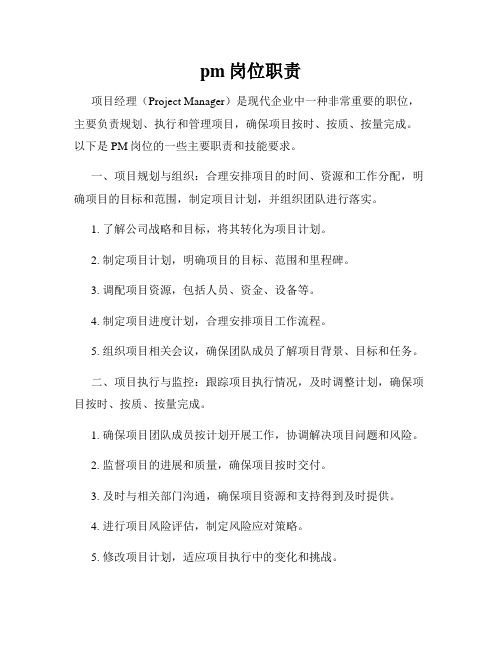 pm 岗位职责

项目经理（Project Manager）是现代企业中一种非常重要的职位，主要负责规划、执行和管理项目，确保项目按时、按质、按量完成。以下是 PM 岗位的一些主要职责和技能要求。

一、项目规划与组织：合理安排项目的时间、资源和工作分配，明确项目的目标和范围，制定项目计划，并组织团队进行落实。

1. 了解公司战略和目标，将其转化为项目计划。

2. 制定项目计划，明确项目的目标、范围和里程碑。

3. 调配项目资源，包括人员、资金、设备等。

4. 制定项目进度计划，合理安排项目工作流程。

5. 组织项目相关会议，确保团队成员了解项目背景、目标和任务。

二、项目执行与监控：跟踪项目执行情况，及时调整计划，确保项目按时、按质、按量完成。

1. 确保项目团队成员按计划开展工作，协调解决项目问题和风险。

2. 监督项目的进展和质量，确保项目按时交付。

3. 及时与相关部门沟通，确保项目资源和支持得到及时提供。

4. 进行项目风险评估，制定风险应对策略。

5. 修改项目计划，适应项目执行中的变化和挑战。